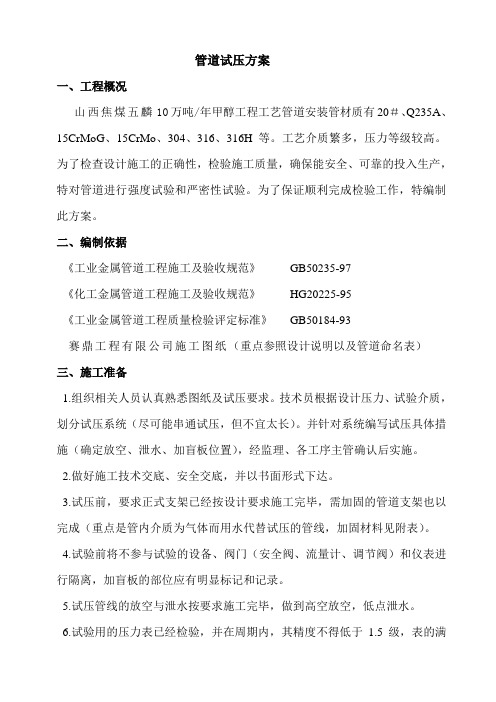 管道试压方案

一、工程概况

山西焦煤五麟10万吨/年甲醇工程工艺管道安装管材质有20#、Q235A、15CrMoG、15CrMo、304、316、316H 等。工艺介质繁多，压力等级较高。为了检查设计施工的正确性，检验施工质量，确保能安全、可靠的投入生产，特对管道进行强度试验和严密性试验。为了保证顺利完成检验工作，特编制此方案。

二、编制依据

《工业金属管道工程施工及验收规范》 GB50235-97

《化工金属管道工程施工及验收规范》 HG20225-95

《工业金属管道工程质量检验评定标准》 GB50184-93

赛鼎工程有限公司施工图纸（重点参照设计说明以及管道命名表）

三、施工准备

1.组织相关人员认真熟悉图纸及试压要求。技术员根据设计压力、试验介质，划分试压系统（尽可能串通试压，但不宜太长）。并针对系统编写试压具体措施（确定放空、泄水、加盲板位置），经监理、各工序主管确认后实施。

2.做好施工技术交底、安全交底，并以书面形式下达。

3.试压前，要求正式支架已经按设计要求施工完毕，需加固的管道支架也以完成（重点是管内介质为气体而用水代替试压的管线，加固材料见附表）。

4.试验前将不参与试验的设备、阀门（安全阀、流量计、调节阀）和仪表进行隔离，加盲板的部位应有明显标记和记录。

5.试压管线的放空与泄水按要求施工完毕，做到高空放空，低点泄水。

6.试验用的压力表已经检验，并在周期内，其精度不得低于 1.5 级，表的满